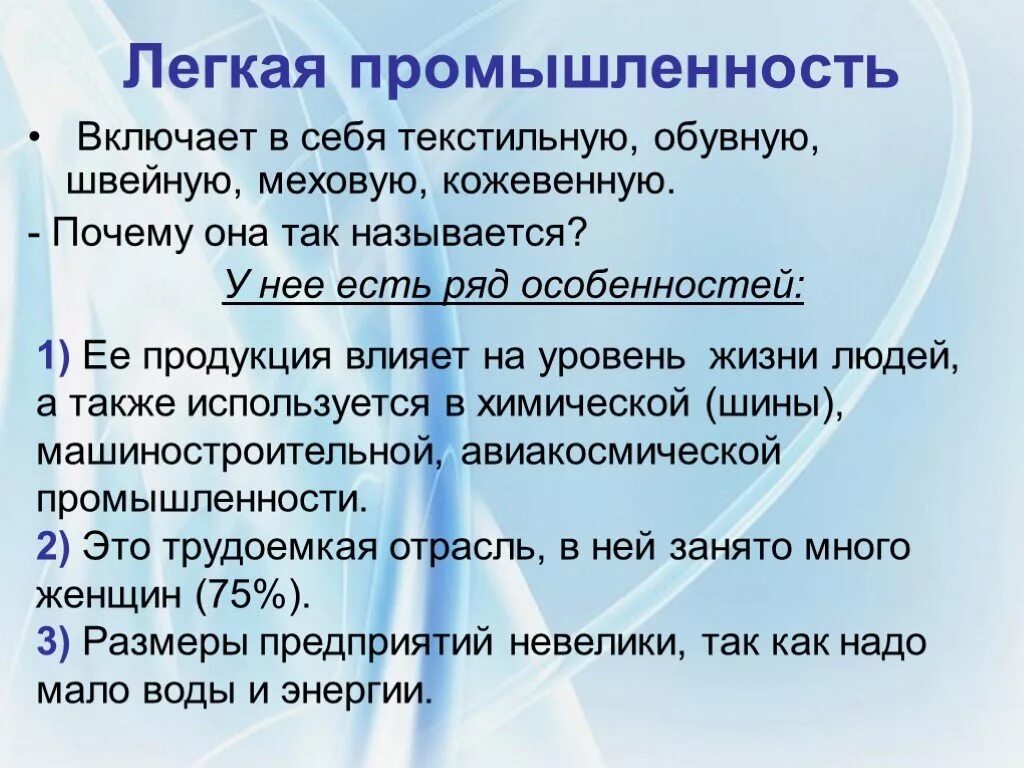 Легкая промышленность

• Включает в себя текстильную, обувную, швейную, меховую, кожевенную.

- Почему она так называется?

У нее есть ряд особенностей:

1) Ее продукция влияет на уровень жизни людей, а также используется в химической (шины), машиностроительной, авиакосмической промышленности.
2) Это трудоемкая отрасль, в ней занято много женщин (75%).
3) Размеры предприятий невелики, так как надо мало воды и энергии.